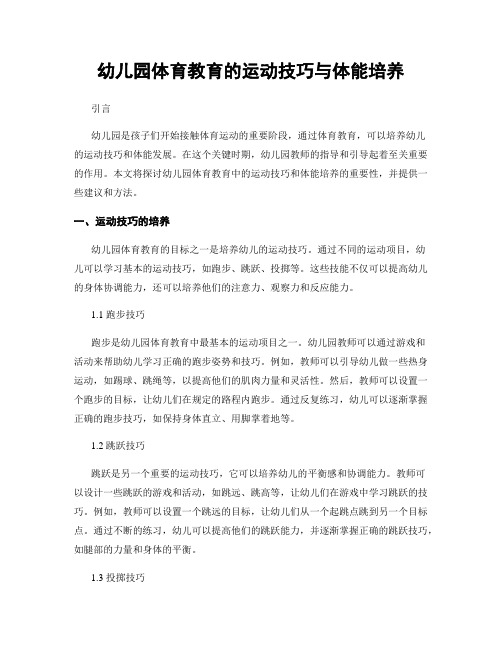 幼儿园体育教育的运动技巧与体能培养

引言

幼儿园是孩子们开始接触体育运动的重要阶段，通过体育教育，可以培养幼儿的运动技巧和体能发展。在这个关键时期，幼儿园教师的指导和引导起着至关重要的作用。本文将探讨幼儿园体育教育中的运动技巧和体能培养的重要性，并提供一些建议和方法。

一、运动技巧的培养

幼儿园体育教育的目标之一是培养幼儿的运动技巧。通过不同的运动项目，幼儿可以学习基本的运动技巧，如跑步、跳跃、投掷等。这些技能不仅可以提高幼儿的身体协调能力，还可以培养他们的注意力、观察力和反应能力。

1.1 跑步技巧

跑步是幼儿园体育教育中最基本的运动项目之一。幼儿园教师可以通过游戏和活动来帮助幼儿学习正确的跑步姿势和技巧。例如，教师可以引导幼儿做一些热身运动，如踢球、跳绳等，以提高他们的肌肉力量和灵活性。然后，教师可以设置一个跑步的目标，让幼儿们在规定的路程内跑步。通过反复练习，幼儿可以逐渐掌握正确的跑步技巧，如保持身体直立、用脚掌着地等。

1.2 跳跃技巧

跳跃是另一个重要的运动技巧，它可以培养幼儿的平衡感和协调能力。教师可以设计一些跳跃的游戏和活动，如跳远、跳高等，让幼儿们在游戏中学习跳跃的技巧。例如，教师可以设置一个跳远的目标，让幼儿们从一个起跳点跳到另一个目标点。通过不断的练习，幼儿可以提高他们的跳跃能力，并逐渐掌握正确的跳跃技巧，如腿部的力量和身体的平衡。

1.3 投掷技巧